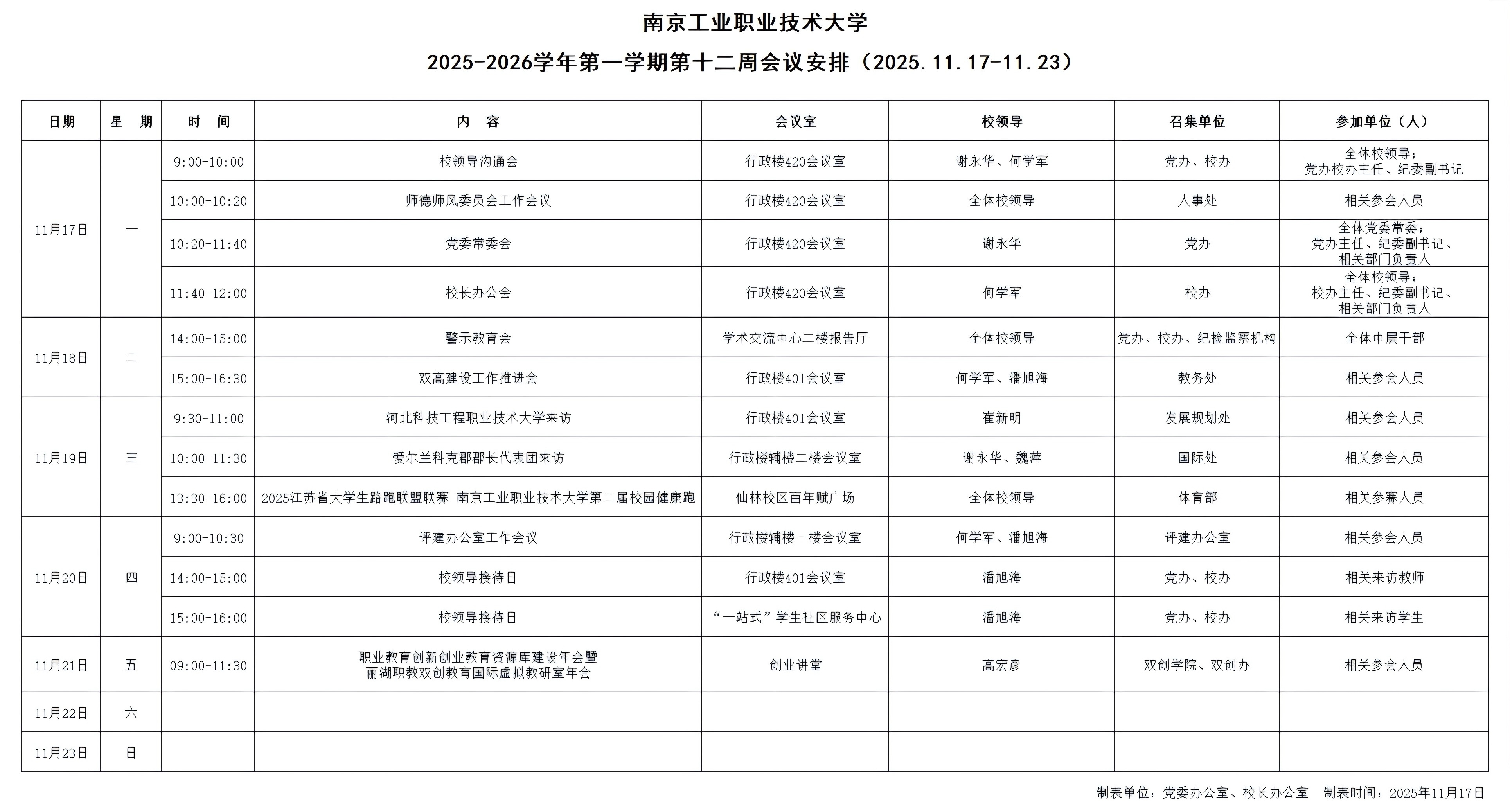 南京工业职业技术大学

2025-2026学年第一学期第十二周会议安排（2025.11.17-11.23）

| 日期 | 星　期 | 时　间 | 内　容 | 会议室 | 校领导 | 召集单位 | 参加单位（人） |
|---|---|---|---|---|---|---|---|
| 11月17日 | 一 | 9:00-10:00 | 校领导沟通会 | 行政楼420会议室 | 谢永华、何学军 | 党办、校办 | 全体校领导；党办校办主任、纪委副书记 |
|  |  | 10:00-10:20 | 师德师风委员会工作会议 | 行政楼420会议室 | 全体校领导 | 人事处 | 相关参会人员 |
|  |  | 10:20-11:40 | 党委常委会 | 行政楼420会议室 | 谢永华 | 党办 | 全体党委常委；党办主任、纪委副书记、相关部门负责人 |
|  |  | 11:40-12:00 | 校长办公会 | 行政楼420会议室 | 何学军 | 校办 | 全体校领导；校办主任、纪委副书记、相关部门负责人 |
| 11月18日 | 二 | 14:00-15:00 | 警示教育会 | 学术交流中心二楼报告厅 | 全体校领导 | 党办、校办、纪检监察机构 | 全体中层干部 |
|  |  | 15:00-16:30 | 双高建设工作推进会 | 行政楼401会议室 | 何学军、潘旭海 | 教务处 | 相关参会人员 |
| 11月19日 | 三 | 9:30-11:00 | 河北科技工程职业技术大学来访 | 行政楼401会议室 | 崔新明 | 发展规划处 | 相关参会人员 |
|  |  | 10:00-11:30 | 爱尔兰科克郡郡长代表团来访 | 行政楼辅楼二楼会议室 | 谢永华、魏萍 | 国际处 | 相关参会人员 |
|  |  | 13:30-16:00 | 2025江苏省大学生路跑联盟联赛 南京工业职业技术大学第二届校园健康跑 | 仙林校区百年赋广场 | 全体校领导 | 体育部 | 相关参赛人员 |
| 11月20日 | 四 | 9:00-10:30 | 评建办公室工作会议 | 行政楼辅楼一楼会议室 | 何学军、潘旭海 | 评建办公室 | 相关参会人员 |
|  |  | 14:00-15:00 | 校领导接待日 | 行政楼401会议室 | 潘旭海 | 党办、校办 | 相关来访教师 |
|  |  | 15:00-16:00 | 校领导接待日 | “一站式”学生社区服务中心 | 潘旭海 | 党办、校办 | 相关来访学生 |
| 11月21日 | 五 | 09:00-11:30 | 职业教育创新创业教育资源库建设年会暨丽湖职教双创教育国际虚拟教研室年会 | 创业讲堂 | 高宏彦 | 双创学院、双创办 | 相关参会人员 |
| 11月22日 | 六 |  |  |  |  |  |  |
| 11月23日 | 日 |  |  |  |  |  |  |

制表单位：党委办公室、校长办公室　制表时间：2025年11月17日